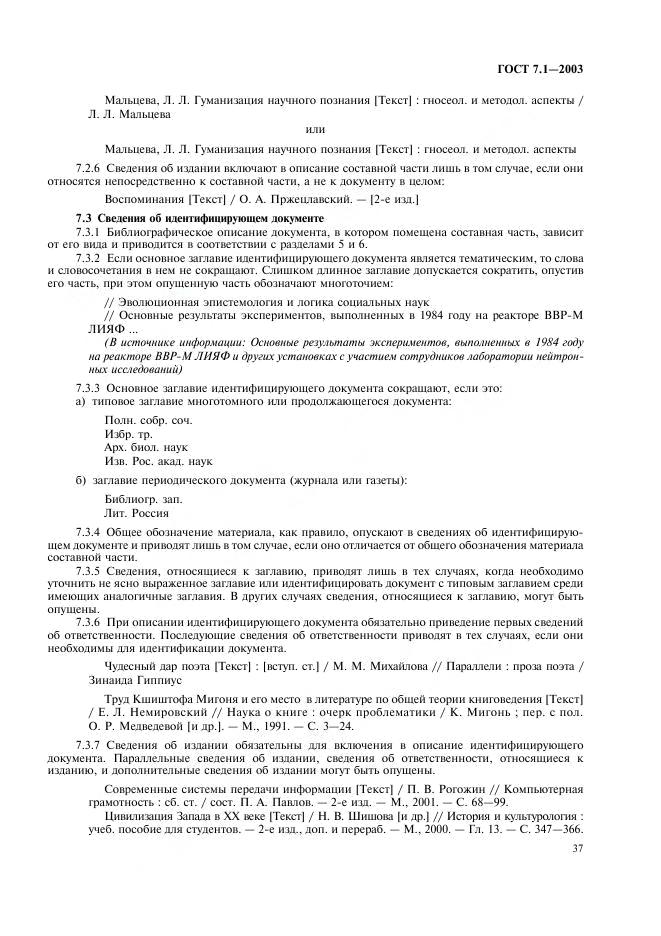 ГОСТ 7.1—2003

Мальцева, Л. Л. Гуманизация научного познания [Текст] : гносеол. и методол. аспекты / Л. Л. Мальцева

или

Мальцева, Л. Л. Гуманизация научного познания [Текст] : гносеол. и методол. аспекты

7.2.6 Сведения об издании включают в описание составной части лишь в том случае, если они относятся непосредственно к составной части, а не к документу в целом:

Воспоминания [Текст] / О. А. Пржецлавский. — [2-е изд.]

7.3 Сведения об идентифицирующем документе

7.3.1 Библиографическое описание документа, в котором помещена составная часть, зависит от его вида и приводится в соответствии с разделами 5 и 6.

7.3.2 Если основное заглавие идентифицирующего документа является тематическим, то слова и словосочетания в нем не сокращают. Слишком длинное заглавие допускается сократить, опустив его часть, при этом опущенную часть обозначают многоточием:

// Эволюционная эпистемология и логика социальных наук

// Основные результаты экспериментов, выполненных в 1984 году на реакторе ВВР-М ЛИЯФ ...

(В источнике информации: Основные результаты экспериментов, выполненных в 1984 году на реакторе ВВР-М ЛИЯФ и других установках с участием сотрудников лаборатории нейтронных исследований)

7.3.3 Основное заглавие идентифицирующего документа сокращают, если это:

а) типовое заглавие многотомного или продолжающегося документа:

Полн. собр. соч.
Избр. тр.
Арх. биол. наук
Изв. Рос. акад. наук

б) заглавие периодического документа (журнала или газеты):

Библиогр. зап.
Лит. Россия

7.3.4 Общее обозначение материала, как правило, опускают в сведениях об идентифицирующем документе и приводят лишь в том случае, если оно отличается от общего обозначения материала составной части.

7.3.5 Сведения, относящиеся к заглавию, приводят лишь в тех случаях, когда необходимо уточнить не ясно выраженное заглавие или идентифицировать документ с типовым заглавием среди имеющих аналогичные заглавия. В других случаях сведения, относящиеся к заглавию, могут быть опущены.

7.3.6 При описании идентифицирующего документа обязательно приведение первых сведений об ответственности. Последующие сведения об ответственности приводят в тех случаях, если они необходимы для идентификации документа.

Чудесный дар поэта [Текст] : [вступ. ст.] / М. М. Михайлова // Параллели : проза поэта / Зинаида Гиппиус

Труд Кшиштофа Мигоня и его место в литературе по общей теории книговедения [Текст] / Е. Л. Немировский // Наука о книге : очерк проблематики / К. Мигонь ; пер. с пол. О. Р. Медведевой [и др.]. — М., 1991. — С. 3—24.

7.3.7 Сведения об издании обязательны для включения в описание идентифицирующего документа. Параллельные сведения об издании, сведения об ответственности, относящиеся к изданию, и дополнительные сведения об издании могут быть опущены.

Современные системы передачи информации [Текст] / П. В. Рогожин // Компьютерная грамотность : сб. ст. / сост. П. А. Павлов. — 2-е изд. — М., 2001. — С. 68—99.

Цивилизация Запада в XX веке [Текст] / Н. В. Шишова [и др.] // История и культурология : учеб. пособие для студентов. — 2-е изд., доп. и перераб. — М., 2000. — Гл. 13. — С. 347—366.

37